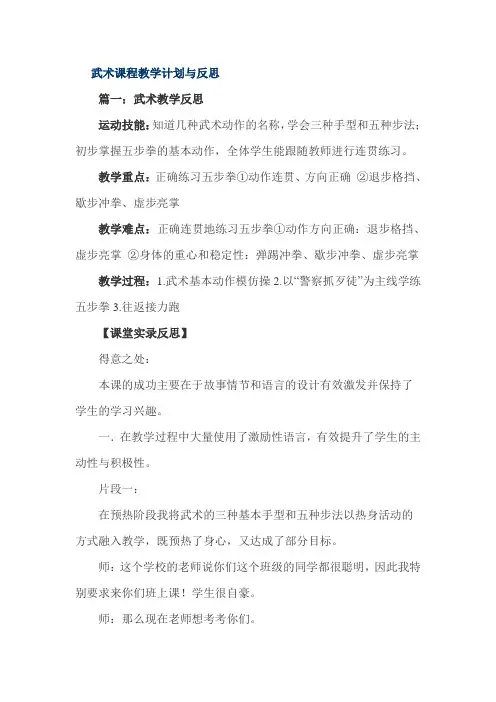 武术课程教学计划与反思

篇一：武术教学反思

运动技能：知道几种武术动作的名称，学会三种手型和五种步法；初步掌握五步拳的基本动作，全体学生能跟随教师进行连贯练习。

教学重点：正确练习五步拳①动作连贯、方向正确 ②退步格挡、歇步冲拳、虚步亮掌

教学难点：正确连贯地练习五步拳①动作方向正确：退步格挡、虚步亮掌 ②身体的重心和稳定性：弹踢冲拳、歇步冲拳、虚步亮掌

教学过程：1.武术基本动作模仿操 2.以“警察抓歹徒”为主线学练五步拳 3.往返接力跑

【课堂实录反思】

得意之处：

本课的成功主要在于故事情节和语言的设计有效激发并保持了学生的学习兴趣。

一. 在教学过程中大量使用了激励性语言，有效提升了学生的主动性与积极性。

片段一：

在预热阶段我将武术的三种基本手型和五种步法以热身活动的方式融入教学，既预热了身心，又达成了部分目标。

师：这个学校的老师说你们这个班级的同学都很聪明，因此我特别要求来你们班上课！学生很自豪。

师：那么现在老师想考考你们。